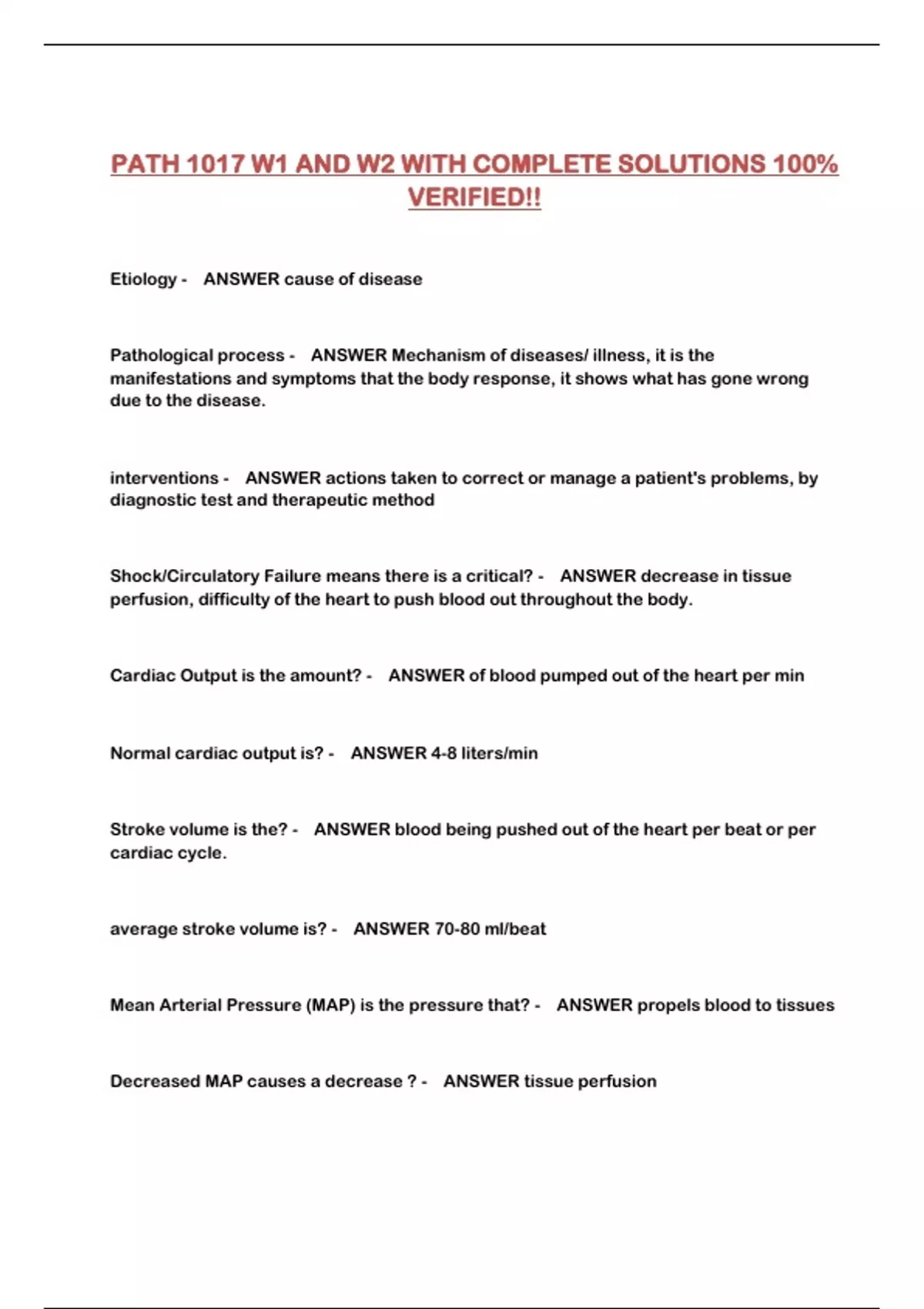 PATH 1017 W1 AND W2 WITH COMPLETE SOLUTIONS 100% VERIFIED!!

Etiology - ANSWER cause of disease

Pathological process - ANSWER Mechanism of diseases/ illness, it is the manifestations and symptoms that the body response, it shows what has gone wrong due to the disease.

interventions - ANSWER actions taken to correct or manage a patient's problems, by diagnostic test and therapeutic method

Shock/Circulatory Failure means there is a critical? - ANSWER decrease in tissue perfusion, difficulty of the heart to push blood out throughout the body.

Cardiac Output is the amount? - ANSWER of blood pumped out of the heart per min

Normal cardiac output is? - ANSWER 4-8 liters/min

Stroke volume is the? - ANSWER blood being pushed out of the heart per beat or per cardiac cycle.

average stroke volume is? - ANSWER 70-80 ml/beat

Mean Arterial Pressure (MAP) is the pressure that? - ANSWER propels blood to tissues

Decreased MAP causes a decrease ? - ANSWER tissue perfusion